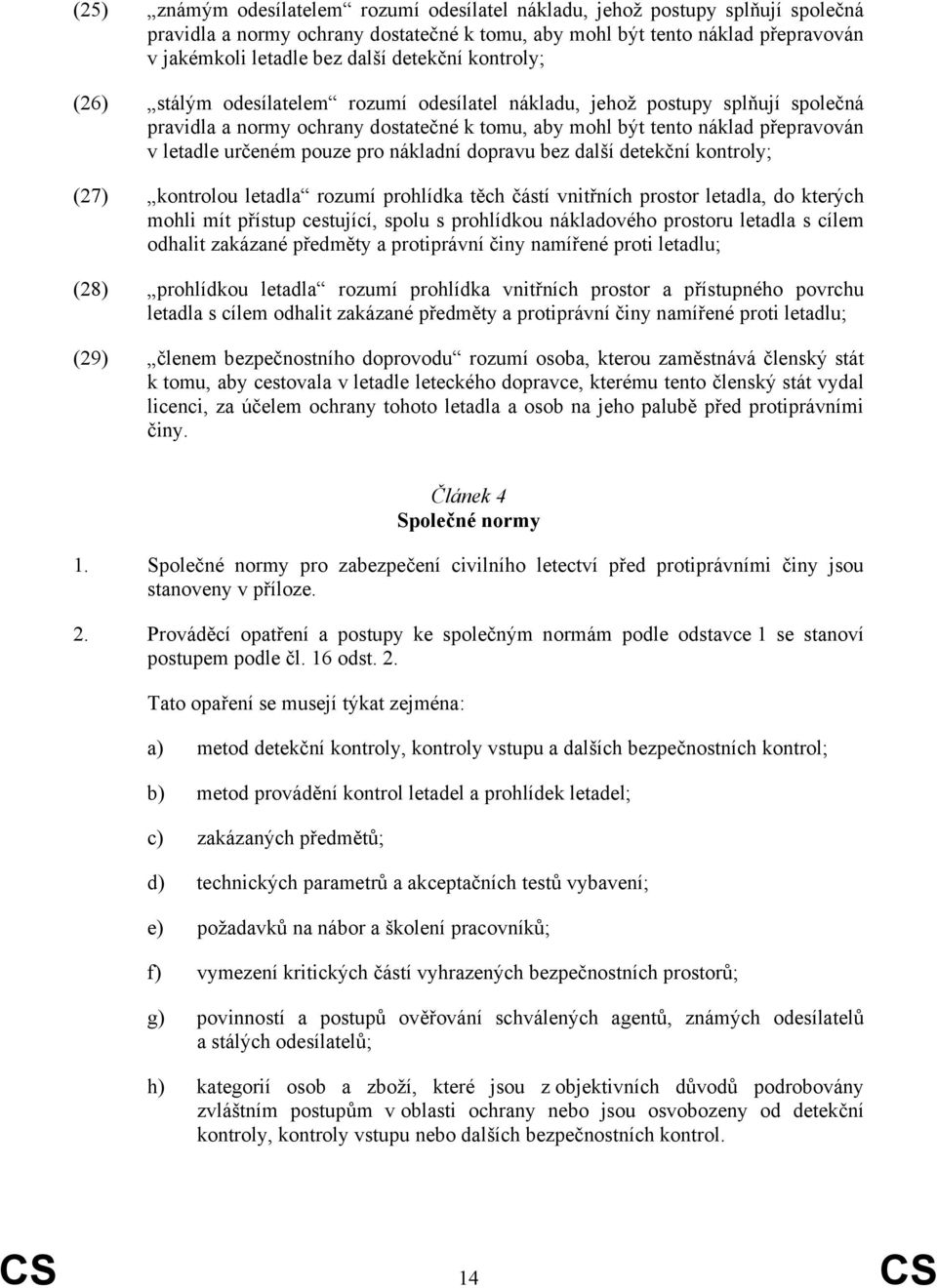 (25) „známým odesílatelem“ rozumí odesílatel nákladu, jehož postupy splňují společná pravidla a normy ochrany dostatečné k tomu, aby mohl být tento náklad přepravován v jakémkoli letadle bez další detekční kontroly;

(26) „stálým odesílatelem“ rozumí odesílatel nákladu, jehož postupy splňují společná pravidla a normy ochrany dostatečné k tomu, aby mohl být tento náklad přepravován v letadle určeném pouze pro nákladní dopravu bez další detekční kontroly;

(27) „kontrolou letadla“ rozumí prohlídka těch částí vnitřních prostor letadla, do kterých mohli mít přístup cestující, spolu s prohlídkou nákladového prostoru letadla s cílem odhalit zakázané předměty a protiprávní činy namířené proti letadlu;

(28) „prohlídkou letadla“ rozumí prohlídka vnitřních prostor a přístupného povrchu letadla s cílem odhalit zakázané předměty a protiprávní činy namířené proti letadlu;

(29) „členem bezpečnostního doprovodu“ rozumí osoba, kterou zaměstnává členský stát k tomu, aby cestovala v letadle leteckého dopravce, kterému tento členský stát vydal licenci, za účelem ochrany tohoto letadla a osob na jeho palubě před protiprávními činy.

Článek 4
Společné normy

1. Společné normy pro zabezpečení civilního letectví před protiprávními činy jsou stanoveny v příloze.

2. Prováděcí opatření a postupy ke společným normám podle odstavce 1 se stanoví postupem podle čl. 16 odst. 2.

Tato opaření se musejí týkat zejména:

a) metod detekční kontroly, kontroly vstupu a dalších bezpečnostních kontrol;

b) metod provádění kontrol letadel a prohlídek letadel;

c) zakázaných předmětů;

d) technických parametrů a akceptačních testů vybavení;

e) požadavků na nábor a školení pracovníků;

f) vymezení kritických částí vyhrazených bezpečnostních prostorů;

g) povinností a postupů ověřování schválených agentů, známých odesílatelů a stálých odesílatelů;

h) kategorií osob a zboží, které jsou z objektivních důvodů podrobovány zvláštním postupům v oblasti ochrany nebo jsou osvobozeny od detekční kontroly, kontroly vstupu nebo dalších bezpečnostních kontrol.

CS 14 CS